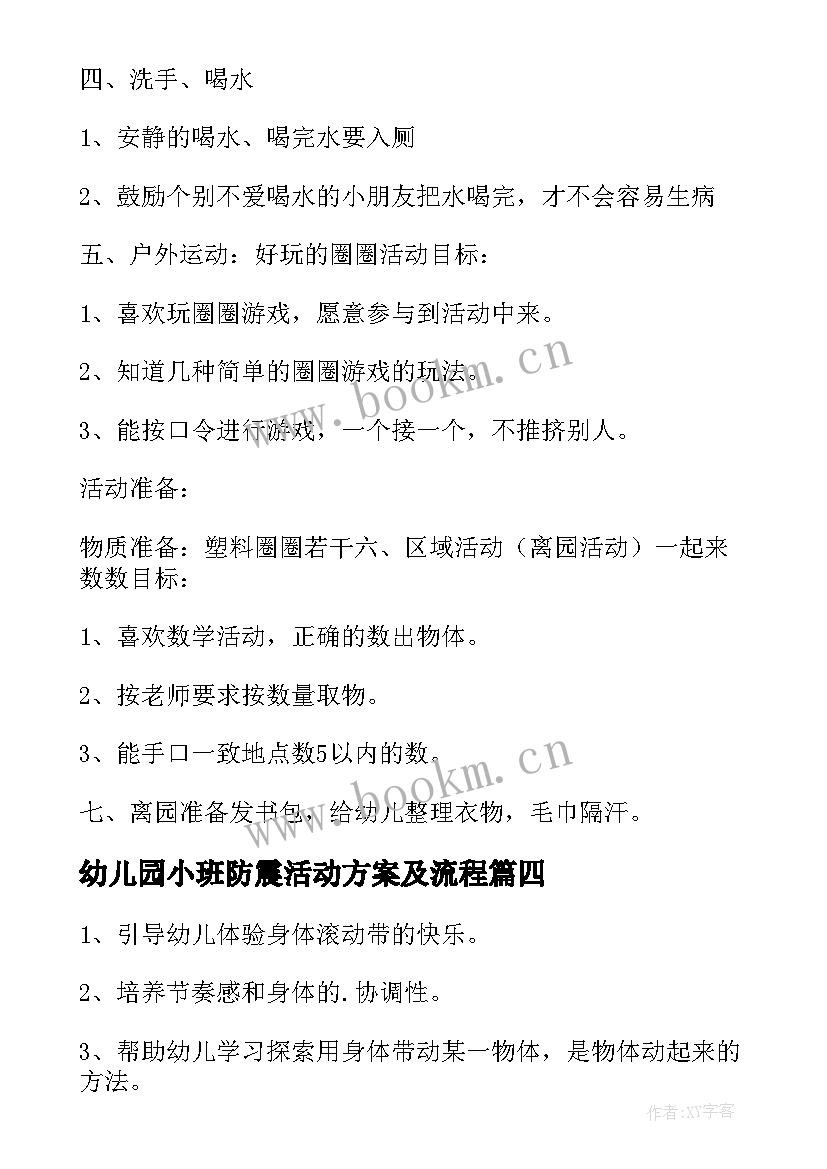 四、洗手、喝水

1、安静的喝水、喝完水要入厕

2、鼓励个别不爱喝水的小朋友把水喝完，才不会容易生病

五、户外运动：好玩的圈圈活动目标：

1、喜欢玩圈圈游戏，愿意参与到活动中来。

2、知道几种简单的圈圈游戏的玩法。

3、能按口令进行游戏，一个接一个，不推挤别人。

活动准备：

物质准备：塑料圈圈若干六、区域活动（离园活动）一起来数数目标：

1、喜欢数学活动，正确的数出物体。

2、按老师要求按数量取物。

3、能手口一致地点数5以内的数。

七、离园准备发书包，给幼儿整理衣物，毛巾隔汗。

幼儿园小班防震活动方案及流程篇四

1、引导幼儿体验身体滚动带的快乐。

2、培养节奏感和身体的.协调性。

3、帮助幼儿学习探索用身体带动某一物体，是物体动起来的方法。

www.bookm.cn

www.bookm.cn

作者:XY字客